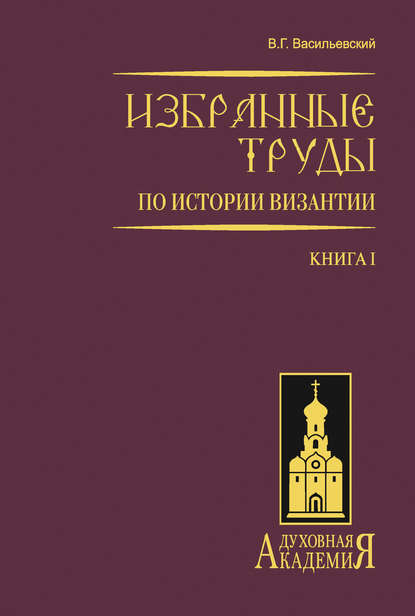 В.Г. Васильевский

ИЗБРАННЫЕ ТРУДЫ

ПО ИСТОРИИ ВИЗАНТИИ

КНИГА I

ДУХОВНАЯ АКАДЕМИЯ